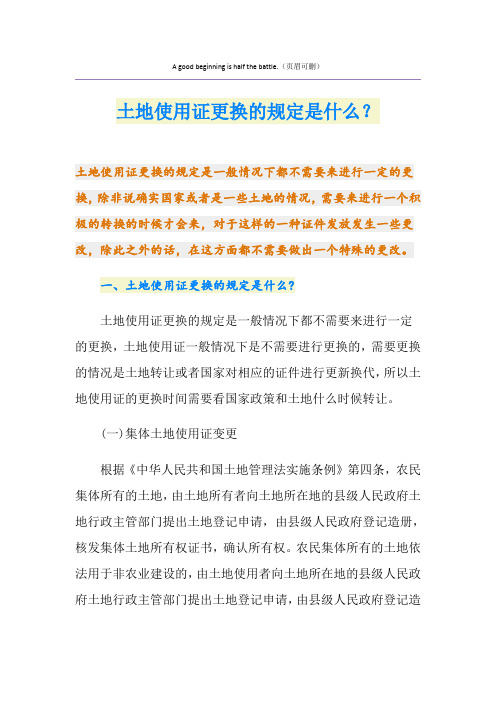 A good beginning is half the battle.（页眉可删）

土地使用证更换的规定是什么？

土地使用证更换的规定是一般情况下都不需要来进行一定的更换，除非说确实国家或者是一些土地的情况，需要来进行一个积极的转换的时候才会来，对于这样的一种证件发放发生一些更改，除此之外的话，在这方面都不需要做出一个特殊的更改。

一、土地使用证更换的规定是什么？

土地使用证更换的规定是一般情况下都不需要来进行一定的更换，土地使用证一般情况下是不需要进行更换的，需要更换的情况是土地转让或者国家对相应的证件进行更新换代，所以土地使用证的更换时间需要看国家政策和土地什么时候转让。

(一)集体土地使用证变更

根据《中华人民共和国土地管理法实施条例》第四条，农民集体所有的土地，由土地所有者向土地所在地的县级人民政府土地行政主管部门提出土地登记申请，由县级人民政府登记造册，核发集体土地所有权证书，确认所有权。农民集体所有的土地依法用于非农业建设的，由土地使用者向土地所在地的县级人民政府土地行政主管部门提出土地登记申请，由县级人民政府登记造